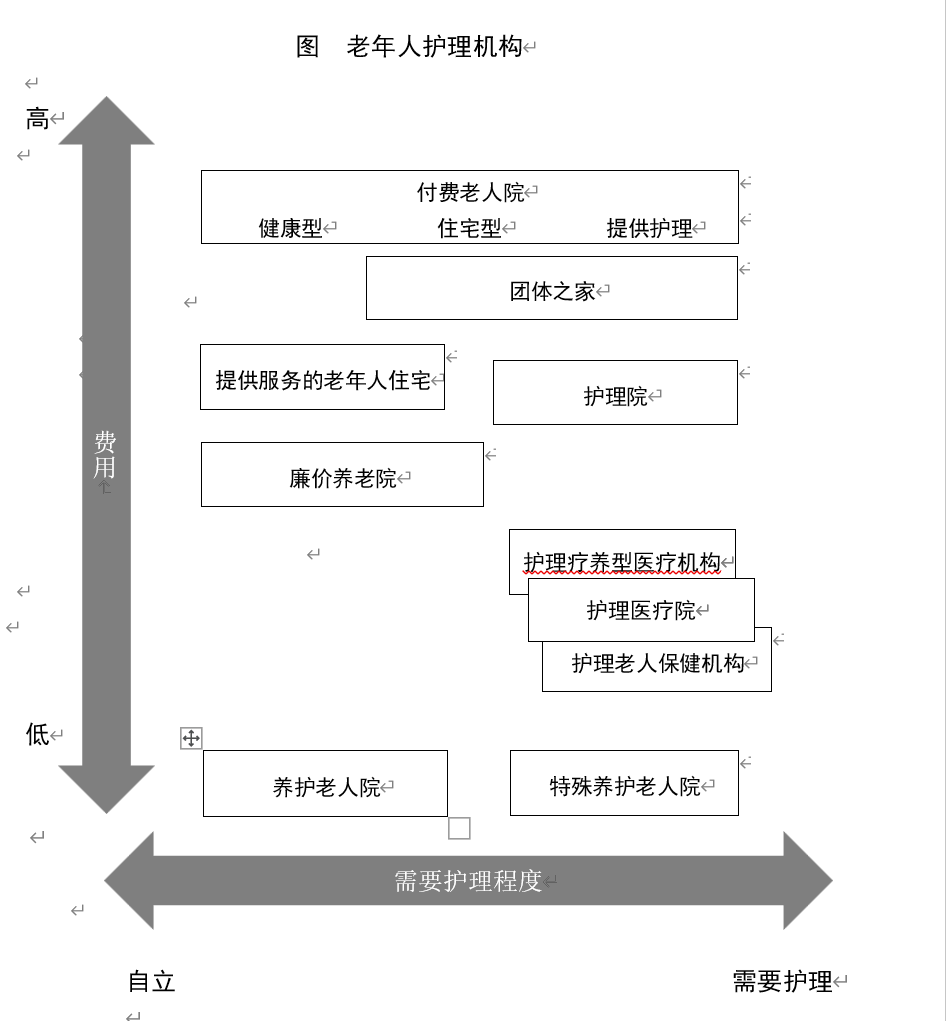 图　老年人护理机构

高

付费老人院
健康型　住宅型　提供护理

团体之家

提供服务的老年人住宅

护理院

费用

廉价养老院

护理疗养型医疗机构

护理医疗院

护理老人保健机构

低

养护老人院

特殊养护老人院

需要护理程度

自立

需要护理